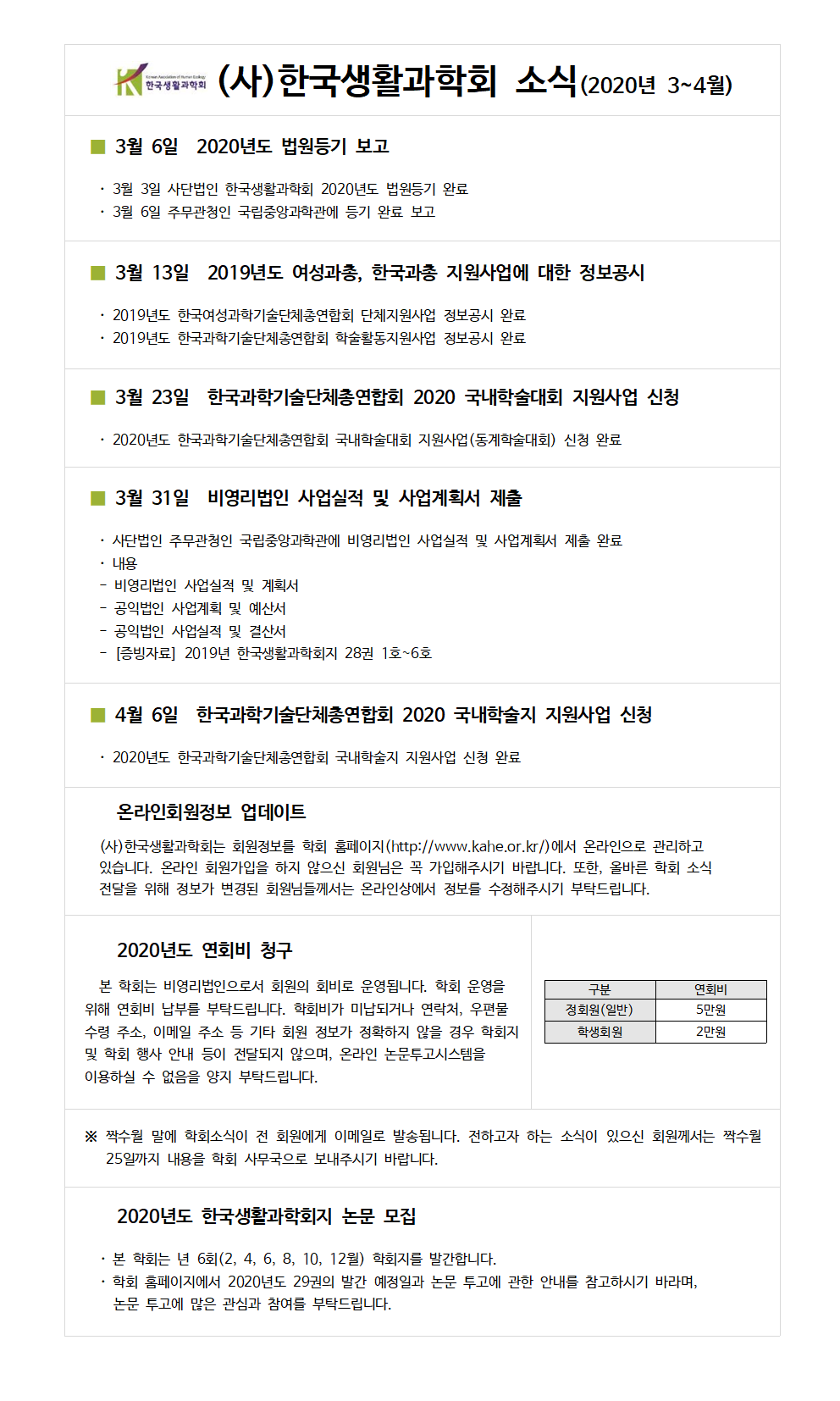 Korean Association of Human Ecology
한국생활과학회

(사)한국생활과학회 소식(2020년 3~4월)

■ 3월 6일 2020년도 법원등기 보고

· 3월 3일 사단법인 한국생활과학회 2020년도 법원등기 완료
· 3월 6일 주무관청인 국립중앙과학관에 등기 완료 보고

■ 3월 13일 2019년도 여성과총, 한국과총 지원사업에 대한 정보공시

· 2019년도 한국여성과학기술단체총연합회 단체지원사업 정보공시 완료
· 2019년도 한국과학기술단체총연합회 학술활동지원사업 정보공시 완료

■ 3월 23일 한국과학기술단체총연합회 2020 국내학술대회 지원사업 신청

· 2020년도 한국과학기술단체총연합회 국내학술대회 지원사업(동계학술대회) 신청 완료

■ 3월 31일 비영리법인 사업실적 및 사업계획서 제출

· 사단법인 주무관청인 국립중앙과학관에 비영리법인 사업실적 및 사업계획서 제출 완료
· 내용
- 비영리법인 사업실적 및 계획서
- 공익법인 사업계획 및 예산서
- 공익법인 사업실적 및 결산서
- [증빙자료] 2019년 한국생활과학회지 28권 1호~6호

■ 4월 6일 한국과학기술단체총연합회 2020 국내학술지 지원사업 신청

· 2020년도 한국과학기술단체총연합회 국내학술지 지원사업 신청 완료

온라인회원정보 업데이트

(사)한국생활과학회는 회원정보를 학회 홈페이지(http://www.kahe.or.kr/)에서 온라인으로 관리하고 있습니다. 온라인 회원가입을 하지 않으신 회원님은 꼭 가입해주시기 바랍니다. 또한, 올바른 학회 소식 전달을 위해 정보가 변경된 회원님들께서는 온라인상에서 정보를 수정해주시기 부탁드립니다.

2020년도 연회비 청구

본 학회는 비영리법인으로서 회원의 회비로 운영됩니다. 학회 운영을 위해 연회비 납부를 부탁드립니다. 학회비가 미납되거나 연락처, 우편물 수령 주소, 이메일 주소 등 기타 회원 정보가 정확하지 않을 경우 학회지 및 학회 행사 안내 등이 전달되지 않으며, 온라인 논문투고시스템을 이용하실 수 없음을 양지 부탁드립니다.

| 구분 | 연회비 |
|---|---|
| 정회원(일반) | 5만원 |
| 학생회원 | 2만원 |

※ 짝수월 말에 학회소식이 전 회원에게 이메일로 발송됩니다. 전하고자 하는 소식이 있으신 회원께서는 짝수월 25일까지 내용을 학회 사무국으로 보내주시기 바랍니다.

2020년도 한국생활과학회지 논문 모집

· 본 학회는 년 6회(2, 4, 6, 8, 10, 12월) 학회지를 발간합니다.
· 학회 홈페이지에서 2020년도 29권의 발간 예정일과 논문 투고에 관한 안내를 참고하시기 바라며, 논문 투고에 많은 관심과 참여를 부탁드립니다.